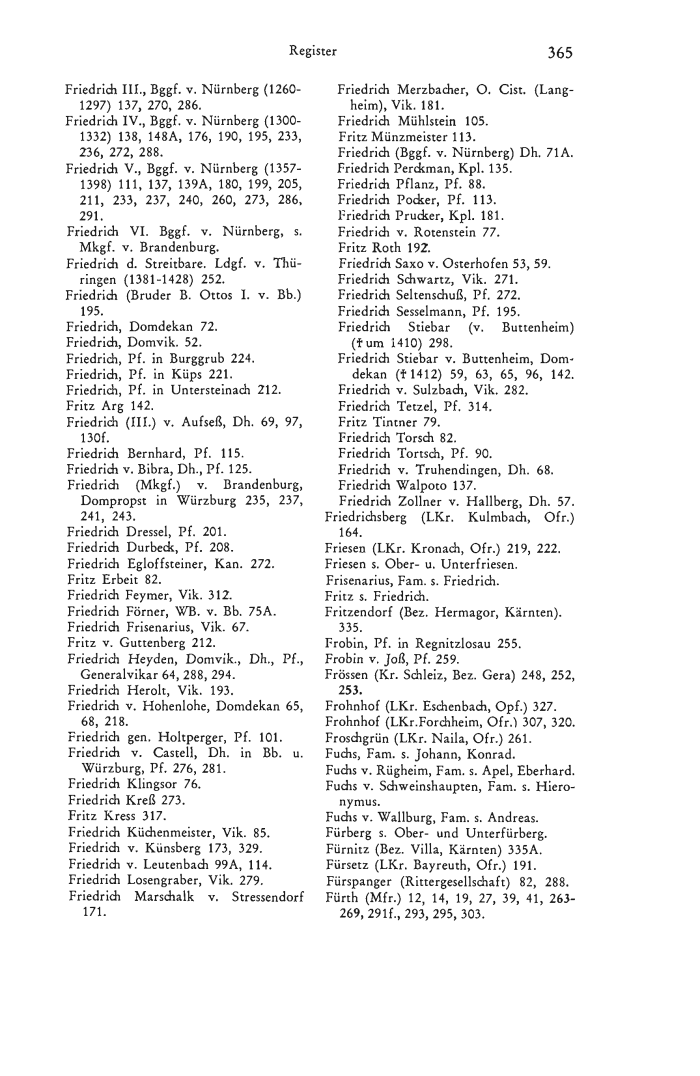 Register 365

Friedrich III., Bggf. v. Nürnberg (1260-1297) 137, 270, 286.
Friedrich IV., Bggf. v. Nürnberg (1300-1332) 138, 148A, 176, 190, 195, 233, 236, 272, 288.
Friedrich V., Bggf. v. Nürnberg (1357-1398) 111, 137, 139A, 180, 199, 205, 211, 233, 237, 240, 260, 273, 286, 291.
Friedrich VI. Bggf. v. Nürnberg, s. Mkgf. v. Brandenburg.
Friedrich d. Streitbare. Ldgf. v. Thüringen (1381-1428) 252.
Friedrich (Bruder B. Ottos I. v. Bb.) 195.
Friedrich, Domdekan 72.
Friedrich, Domvik. 52.
Friedrich, Pf. in Burggrub 224.
Friedrich, Pf. in Küps 221.
Friedrich, Pf. in Untersteinach 212.
Fritz Arg 142.
Friedrich (III.) v. Aufseß, Dh. 69, 97, 130f.
Friedrich Bernhard, Pf. 115.
Friedrich v. Bibra, Dh., Pf. 125.
Friedrich (Mkgf.) v. Brandenburg, Dompropst in Würzburg 235, 237, 241, 243.
Friedrich Dressel, Pf. 201.
Friedrich Durbeck, Pf. 208.
Friedrich Egloffsteiner, Kan. 272.
Fritz Erbeit 82.
Friedrich Feymer, Vik. 312.
Friedrich Förner, WB. v. Bb. 75A.
Friedrich Frisenarius, Vik. 67.
Fritz v. Guttenberg 212.
Friedrich Heyden, Domvik., Dh., Pf., Generalvikar 64, 288, 294.
Friedrich Herolt, Vik. 193.
Friedrich v. Hohenlohe, Domdekan 65, 68, 218.
Friedrich gen. Holtperger, Pf. 101.
Friedrich v. Castell, Dh. in Bb. u. Würzburg, Pf. 276, 281.
Friedrich Klingsor 76.
Friedrich Kreß 273.
Fritz Kress 317.
Friedrich Küchenmeister, Vik. 85.
Friedrich v. Künsberg 173, 329.
Friedrich v. Leutenbach 99A, 114.
Friedrich Losengraber, Vik. 279.
Friedrich Marschalk v. Stressendorf 171.
Friedrich Merzbacher, O. Cist. (Langheim), Vik. 181.
Friedrich Mühlstein 105.
Fritz Münzmeister 113.
Friedrich (Bggf. v. Nürnberg) Dh. 71A.
Friedrich Perckman, Kpl. 135.
Friedrich Pflanz, Pf. 88.
Friedrich Pocker, Pf. 113.
Friedrich Prucker, Kpl. 181.
Friedrich v. Rotenstein 77.
Fritz Roth 192.
Friedrich Saxo v. Osterhofen 53, 59.
Friedrich Schwartz, Vik. 271.
Friedrich Seltenschuß, Pf. 272.
Friedrich Sesselmann, Pf. 195.
Friedrich Stiebar (v. Buttenheim) († um 1410) 298.
Friedrich Stiebar v. Buttenheim, Domdekan († 1412) 59, 63, 65, 96, 142.
Friedrich v. Sulzbach, Vik. 282.
Friedrich Tetzel, Pf. 314.
Fritz Tintner 79.
Friedrich Torsch 82.
Friedrich Tortsch, Pf. 90.
Friedrich v. Truhendingen, Dh. 68.
Friedrich Walpoto 137.
Friedrich Zollner v. Hallberg, Dh. 57.
Friedrichsberg (LKr. Kulmbach, Ofr.) 164.
Friesen (LKr. Kronach, Ofr.) 219, 222.
Friesen s. Ober- u. Unterfriesen.
Frisenarius, Fam. s. Friedrich.
Fritz s. Friedrich.
Fritzendorf (Bez. Hermagor, Kärnten). 335.
Frobin, Pf. in Regnitzlosau 255.
Frobin v. Joß, Pf. 259.
Frössen (Kr. Schleiz, Bez. Gera) 248, 252, 253.
Frohnhof (LKr. Eschenbach, Opf.) 327.
Frohnhof (LKr.Forchheim, Ofr.) 307, 320.
Froschgrün (LKr. Naila, Ofr.) 261.
Fuchs, Fam. s. Johann, Konrad.
Fuchs v. Rügheim, Fam. s. Apel, Eberhard.
Fuchs v. Schweinshaupten, Fam. s. Hieronymus.
Fuchs v. Wallburg, Fam. s. Andreas.
Fürberg s. Ober- und Unterfürberg.
Fürnitz (Bez. Villa, Kärnten) 335A.
Fürsetz (LKr. Bayreuth, Ofr.) 191.
Fürspanger (Rittergesellschaft) 82, 288.
Fürth (Mfr.) 12, 14, 19, 27, 39, 41, 263-269, 291f., 293, 295, 303.